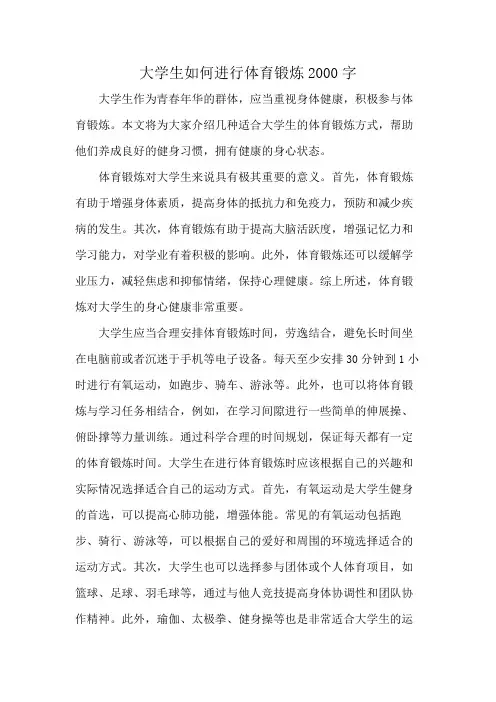 大学生如何进行体育锻炼2000字

大学生作为青春年华的群体，应当重视身体健康，积极参与体育锻炼。本文将为大家介绍几种适合大学生的体育锻炼方式，帮助他们养成良好的健身习惯，拥有健康的身心状态。

体育锻炼对大学生来说具有极其重要的意义。首先，体育锻炼有助于增强身体素质，提高身体的抵抗力和免疫力，预防和减少疾病的发生。其次，体育锻炼有助于提高大脑活跃度，增强记忆力和学习能力，对学业有着积极的影响。此外，体育锻炼还可以缓解学业压力，减轻焦虑和抑郁情绪，保持心理健康。综上所述，体育锻炼对大学生的身心健康非常重要。

大学生应当合理安排体育锻炼时间，劳逸结合，避免长时间坐在电脑前或者沉迷于手机等电子设备。每天至少安排30分钟到1小时进行有氧运动，如跑步、骑车、游泳等。此外，也可以将体育锻炼与学习任务相结合，例如，在学习间隙进行一些简单的伸展操、俯卧撑等力量训练。通过科学合理的时间规划，保证每天都有一定的体育锻炼时间。大学生在进行体育锻炼时应该根据自己的兴趣和实际情况选择适合自己的运动方式。首先，有氧运动是大学生健身的首选，可以提高心肺功能，增强体能。常见的有氧运动包括跑步、骑行、游泳等，可以根据自己的爱好和周围的环境选择适合的运动方式。其次，大学生也可以选择参与团体或个人体育项目，如篮球、足球、羽毛球等，通过与他人竞技提高身体协调性和团队协作精神。此外，瑜伽、太极拳、健身操等也是非常适合大学生的运